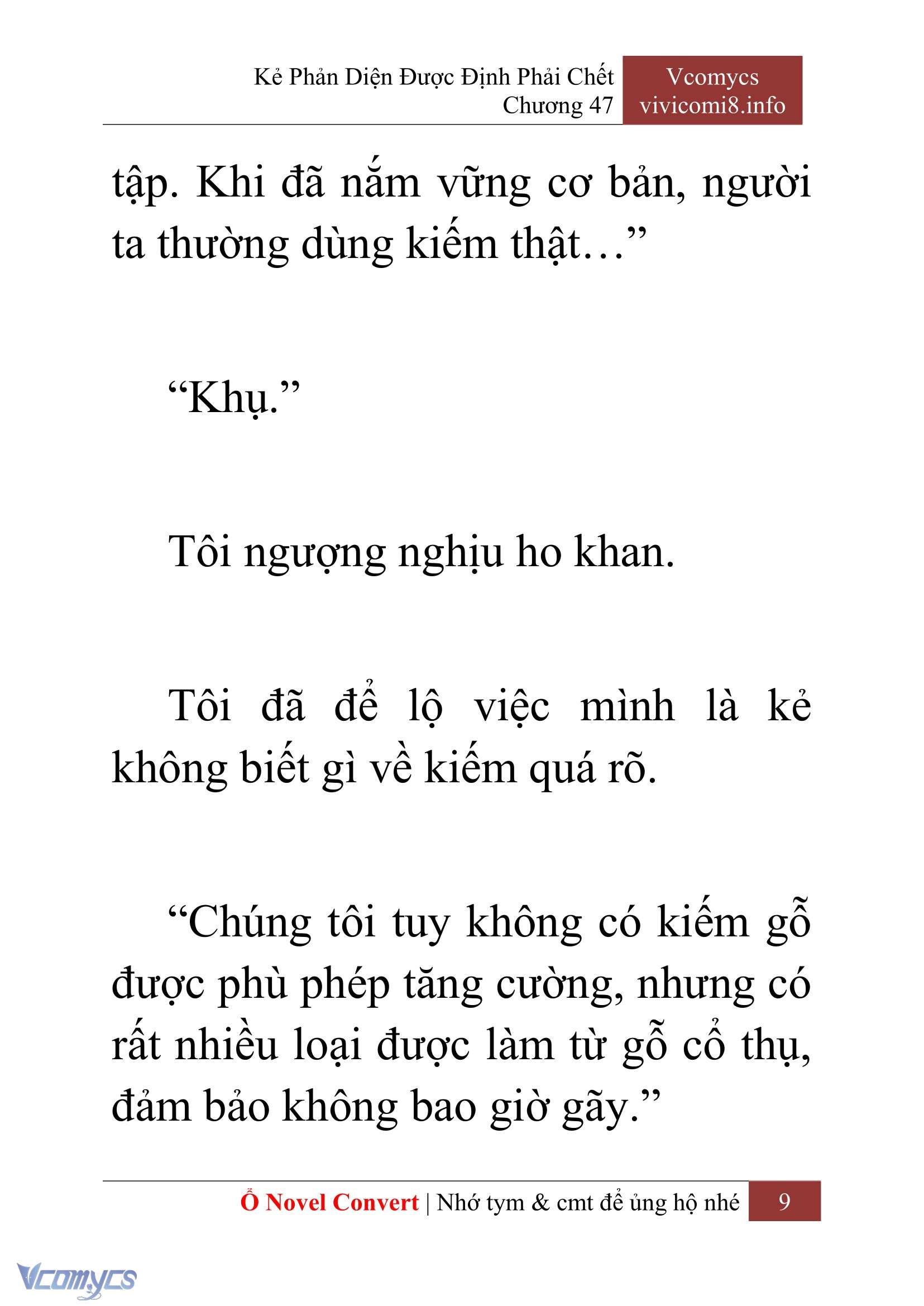 Kẻ Phản Diện Được Định Phải Chết
Chương 47

Vcomycs
vivicomi8.info

tập. Khi đã nắm vững cơ bản, người ta thường dùng kiếm thật…”

“Khụ.”

Tôi ngượng nghịu ho khan.

Tôi đã để lộ việc mình là kẻ không biết gì về kiếm quá rõ.

“Chúng tôi tuy không có kiếm gỗ được phù phép tăng cường, nhưng có rất nhiều loại được làm từ gỗ cổ thụ, đảm bảo không bao giờ gãy.”

Ổ Novel Convert | Nhớ tym & cmt để ủng hộ nhé 9

Vcomycs